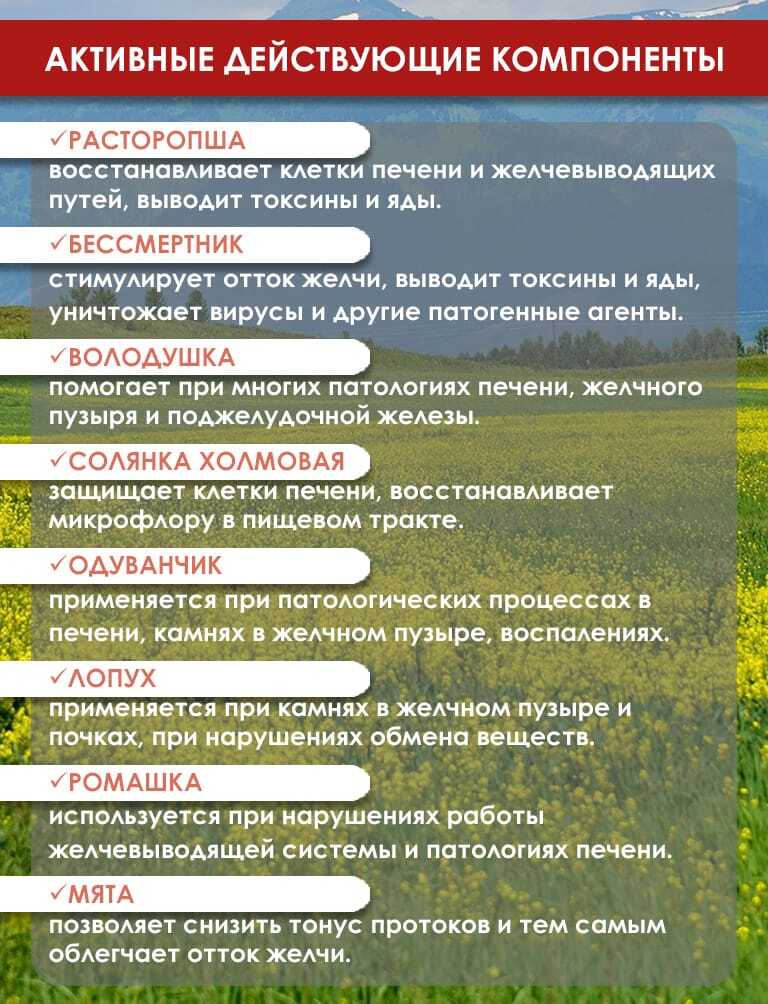 АКТИВНЫЕ ДЕЙСТВУЮЩИЕ КОМПОНЕНТЫ

✓РАСТОРОПША
восстанавливает клетки печени и желчевыводящих путей, выводит токсины и яды.

✓БЕССМЕРТНИК
стимулирует отток желчи, выводит токсины и яды, уничтожает вирусы и другие патогенные агенты.

✓ВОЛОДУШКА
помогает при многих патологиях печени, желчного пузыря и поджелудочной железы.

✓СОЛЯНКА ХОЛМОВАЯ
защищает клетки печени, восстанавливает микрофлору в пищевом тракте.

✓ОДУВАНЧИК
применяется при патологических процессах в печени, камнях в желчном пузыре, воспалениях.

✓ЛОПУХ
применяется при камнях в желчном пузыре и почках, при нарушениях обмена веществ.

✓РОМАШКА
используется при нарушениях работы желчевыводящей системы и патологиях печени.

✓МЯТА
позволяет снизить тонус протоков и тем самым облегчает отток желчи.